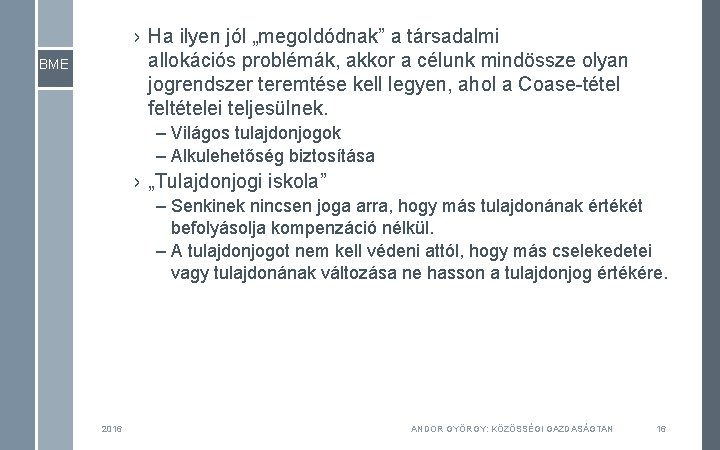 BME

› Ha ilyen jól „megoldódnak” a társadalmi allokációs problémák, akkor a célunk mindössze olyan jogrendszer teremtése kell legyen, ahol a Coase-tétel feltételei teljesülnek.

– Világos tulajdonjogok
– Alkulehetőség biztosítása

› „Tulajdonjogi iskola”

– Senkinek nincsen joga arra, hogy más tulajdonának értékét befolyásolja kompenzáció nélkül.
– A tulajdonjogot nem kell védeni attól, hogy más cselekedetei vagy tulajdonának változása ne hasson a tulajdonjog értékére.

2016

ANDOR GYÖRGY: KÖZÖSSÉGI GAZDASÁGTAN

16